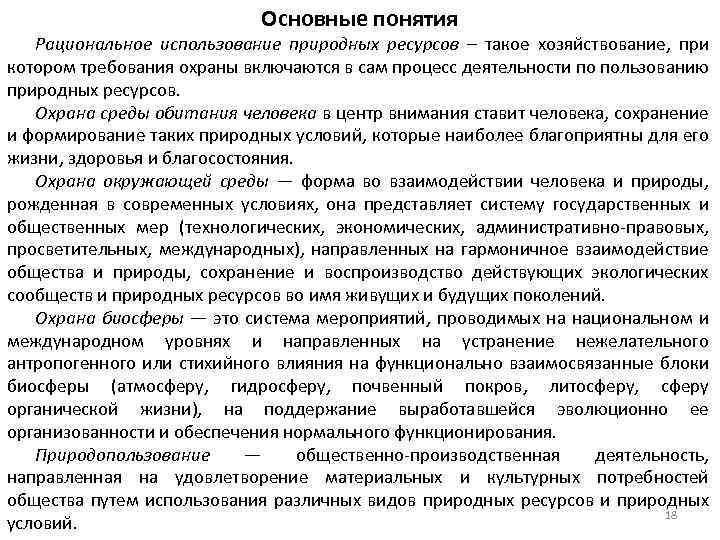 Основные понятия

Рациональное использование природных ресурсов – такое хозяйствование, при котором требования охраны включаются в сам процесс деятельности по пользованию природных ресурсов.

Охрана среды обитания человека в центр внимания ставит человека, сохранение и формирование таких природных условий, которые наиболее благоприятны для его жизни, здоровья и благосостояния.

Охрана окружающей среды — форма во взаимодействии человека и природы, рожденная в современных условиях, она представляет систему государственных и общественных мер (технологических, экономических, административно-правовых, просветительных, международных), направленных на гармоничное взаимодействие общества и природы, сохранение и воспроизводство действующих экологических сообществ и природных ресурсов во имя живущих и будущих поколений.

Охрана биосферы — это система мероприятий, проводимых на национальном и международном уровнях и направленных на устранение нежелательного антропогенного или стихийного влияния на функционально взаимосвязанные блоки биосферы (атмосферу, гидросферу, почвенный покров, литосферу, сферу органической жизни), на поддержание выработавшейся эволюционно ее организованности и обеспечения нормального функционирования.

Природопользование — общественно-производственная деятельность, направленная на удовлетворение материальных и культурных потребностей общества путем использования различных видов природных ресурсов и природных условий.

18